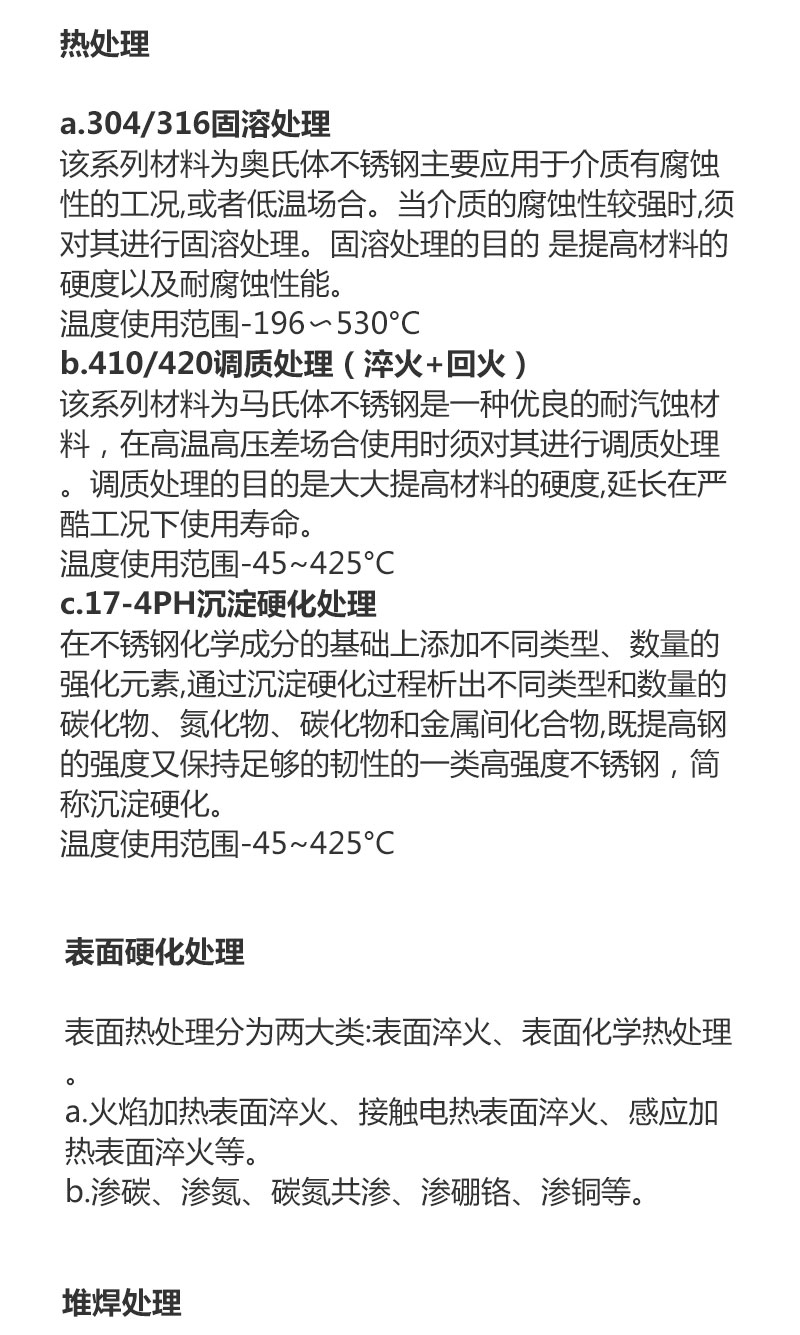 热处理

a.304/316固溶处理
该系列材料为奥氏体不锈钢主要应用于介质有腐蚀性的工况,或者低温场合。当介质的腐蚀性较强时,须对其进行固溶处理。固溶处理的目的 是提高材料的硬度以及耐腐蚀性能。
温度使用范围-196∽530°C
b.410/420调质处理（淬火+回火）
该系列材料为马氏体不锈钢是一种优良的耐汽蚀材料，在高温高压差场合使用时须对其进行调质处理。调质处理的目的是大大提高材料的硬度,延长在严酷工况下使用寿命。
温度使用范围-45~425°C
c.17-4PH沉淀硬化处理
在不锈钢化学成分的基础上添加不同类型、数量的强化元素,通过沉淀硬化过程析出不同类型和数量的碳化物、氮化物、碳化物和金属间化合物,既提高钢的强度又保持足够的韧性的一类高强度不锈钢，简称沉淀硬化。
温度使用范围-45~425°C

表面硬化处理

表面热处理分为两大类:表面淬火、表面化学热处理。
a.火焰加热表面淬火、接触电热表面淬火、感应加热表面淬火等。
b.渗碳、渗氮、碳氮共渗、渗硼铬、渗铜等。

堆焊处理